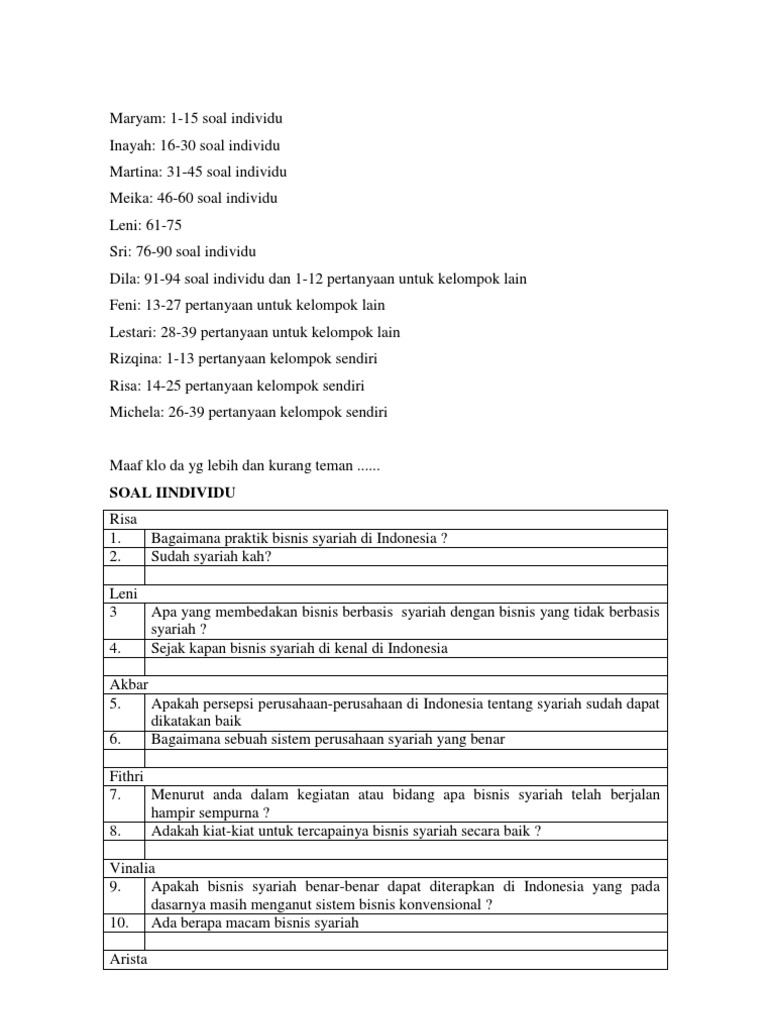 Maryam: 1-15 soal individu

Inayah: 16-30 soal individu

Martina: 31-45 soal individu

Meika: 46-60 soal individu

Leni: 61-75

Sri: 76-90 soal individu

Dila: 91-94 soal individu dan 1-12 pertanyaan untuk kelompok lain

Feni: 13-27 pertanyaan untuk kelompok lain

Lestari: 28-39 pertanyaan untuk kelompok lain

Rizqina: 1-13 pertanyaan kelompok sendiri

Risa: 14-25 pertanyaan kelompok sendiri

Michela: 26-39 pertanyaan kelompok sendiri

Maaf klo da yg lebih dan kurang teman ......

SOAL IINDIVIDU

| Risa | |
|---|---|
| 1. | Bagaimana praktik bisnis syariah di Indonesia ? |
| 2. | Sudah syariah kah? |
| | |
| Leni | |
| 3 | Apa yang membedakan bisnis berbasis syariah dengan bisnis yang tidak berbasis syariah ? |
| 4. | Sejak kapan bisnis syariah di kenal di Indonesia |
| | |
| Akbar | |
| 5. | Apakah persepsi perusahaan-perusahaan di Indonesia tentang syariah sudah dapat dikatakan baik |
| 6. | Bagaimana sebuah sistem perusahaan syariah yang benar |
| | |
| Fithri | |
| 7. | Menurut anda dalam kegiatan atau bidang apa bisnis syariah telah berjalan hampir sempurna ? |
| 8. | Adakah kiat-kiat untuk tercapainya bisnis syariah secara baik ? |
| | |
| Vinalia | |
| 9. | Apakah bisnis syariah benar-benar dapat diterapkan di Indonesia yang pada dasarnya masih menganut sistem bisnis konvensional ? |
| 10. | Ada berapa macam bisnis syariah |
| | |
| Arista | |